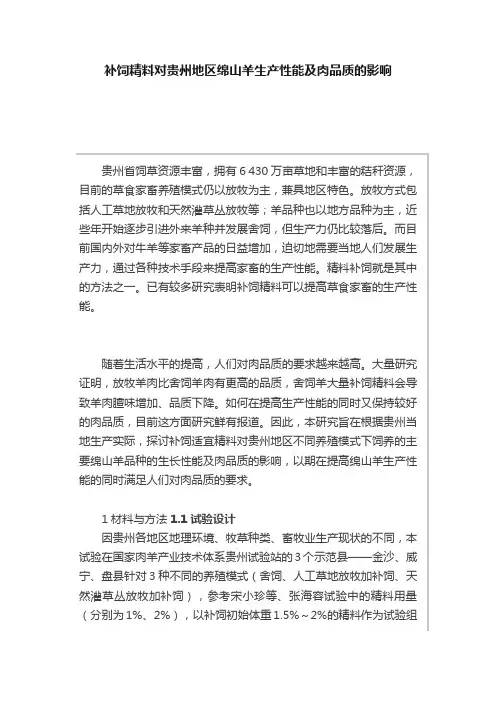 补饲精料对贵州地区绵山羊生产性能及肉品质的影响

贵州省饲草资源丰富，拥有 6 430 万亩草地和丰富的秸秆资源，目前的草食家畜养殖模式仍以放牧为主，兼具地区特色。放牧方式包括人工草地放牧和天然灌草丛放牧等；羊品种也以地方品种为主，近些年开始逐步引进外来羊种并发展舍饲，但生产力仍比较落后。而目前国内外对牛羊等家畜产品的日益增加，迫切地需要当地人们发展生产力，通过各种技术手段来提高家畜的生产性能。精料补饲就是其中的方法之一。已有较多研究表明补饲精料可以提高草食家畜的生产性能。

随着生活水平的提高，人们对肉品质的要求越来越高。大量研究证明，放牧羊肉比舍饲羊肉有更高的品质，舍饲羊大量补饲精料会导致羊肉膻味增加、品质下降。如何在提高生产性能的同时又保持较好的肉品质，目前这方面研究鲜有报道。因此，本研究旨在根据贵州当地生产实际，探讨补饲适宜精料对贵州地区不同养殖模式下饲养的主要绵山羊品种的生长性能及肉品质的影响，以期在提高绵山羊生产性能的同时满足人们对肉品质的要求。

1 材料与方法 1.1 试验设计
因贵州各地区地理环境、牧草种类、畜牧业生产现状的不同，本试验在国家肉羊产业技术体系贵州试验站的 3 个示范县——金沙、威宁、盘县针对 3 种不同的养殖模式（舍饲、人工草地放牧加补饲、天然灌草丛放牧加补饲），参考宋小珍等、张海容试验中的精料用量（分别为 1%、2%），以补饲初始体重 1.5%～2%的精料作为试验组